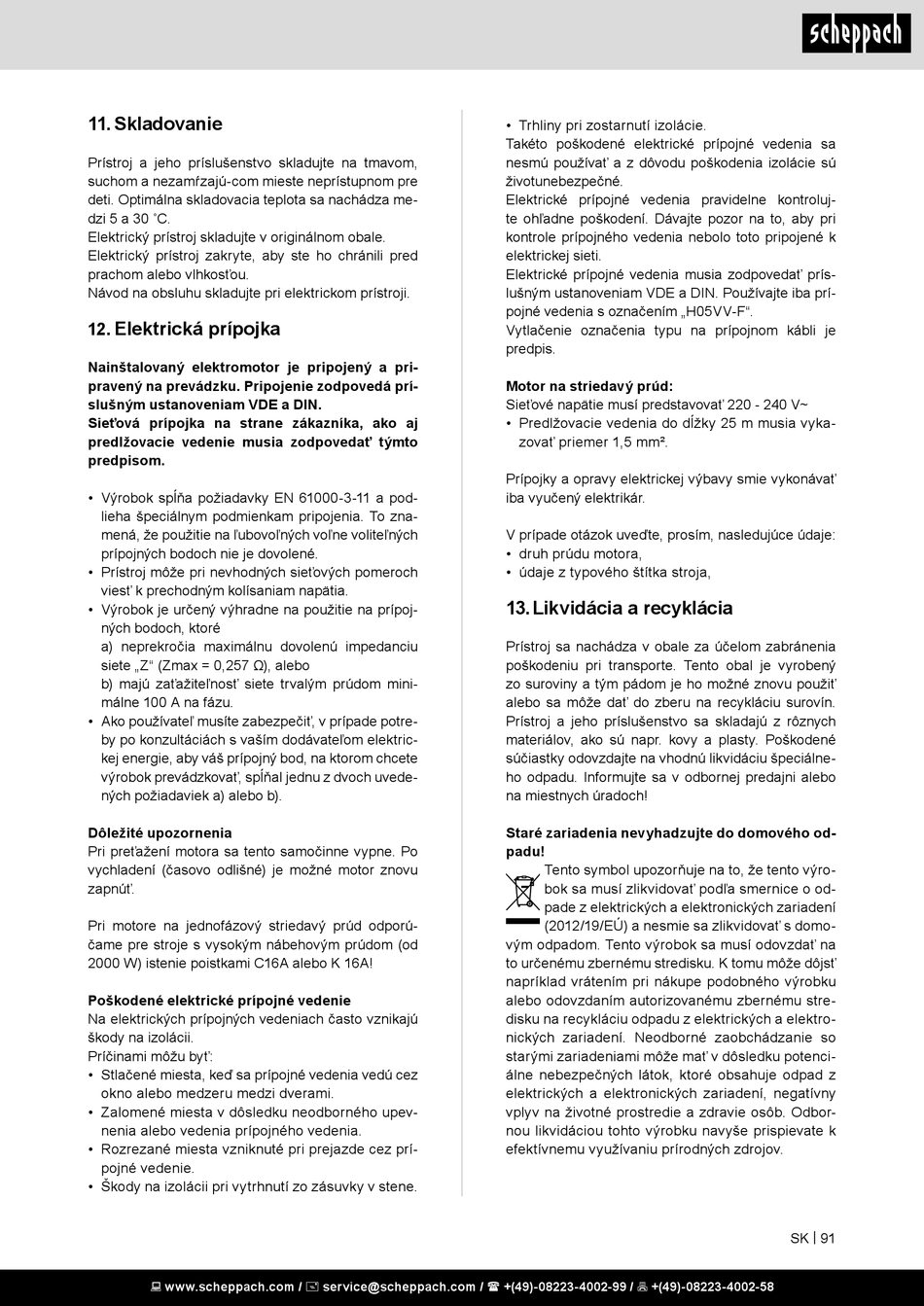 scheppach

11. Skladovanie

Prístroj a jeho príslušenstvo skladujte na tmavom, suchom a nezamŕzajú-com mieste neprístupnom pre deti. Optimálna skladovacia teplota sa nachádza medzi 5 a 30 ˚C.
Elektrický prístroj skladujte v originálnom obale.
Elektrický prístroj zakryte, aby ste ho chránili pred prachom alebo vlhkosťou.
Návod na obsluhu skladujte pri elektrickom prístroji.

12. Elektrická prípojka

Nainštalovaný elektromotor je pripojený a pripravený na prevádzku. Pripojenie zodpovedá príslušným ustanoveniam VDE a DIN.
Sieťová prípojka na strane zákazníka, ako aj predlžovacie vedenie musia zodpovedať týmto predpisom.

• Výrobok spĺňa požiadavky EN 61000-3-11 a podlieha špeciálnym podmienkam pripojenia. To znamená, že použitie na ľubovoľných voľne voliteľných prípojných bodoch nie je dovolené.
• Prístroj môže pri nevhodných sieťových pomeroch viesť k prechodným kolísaniam napätia.
• Výrobok je určený výhradne na použitie na prípojných bodoch, ktoré
a) neprekročia maximálnu dovolenú impedanciu siete „Z“ (Zmax = 0,257 Ω), alebo
b) majú zaťažiteľnosť siete trvalým prúdom minimálne 100 A na fázu.
• Ako používateľ musíte zabezpečiť, v prípade potreby po konzultáciách s vaším dodávateľom elektrickej energie, aby váš prípojný bod, na ktorom chcete výrobok prevádzkovať, spĺňal jednu z dvoch uvedených požiadaviek a) alebo b).

Dôležité upozornenia
Pri preťažení motora sa tento samočinne vypne. Po vychladení (časovo odlišné) je možné motor znovu zapnúť.

Pri motore na jednofázový striedavý prúd odporúčame pre stroje s vysokým nábehovým prúdom (od 2000 W) istenie poistkami C16A alebo K 16A!

Poškodené elektrické prípojné vedenie
Na elektrických prípojných vedeniach často vznikajú škody na izolácii.
Príčinami môžu byť:
• Stlačené miesta, keď sa prípojné vedenia vedú cez okno alebo medzeru medzi dverami.
• Zalomené miesta v dôsledku neodborného upevnenia alebo vedenia prípojného vedenia.
• Rozrezané miesta vzniknuté pri prejazde cez prípojné vedenie.
• Škody na izolácii pri vytrhnutí zo zásuvky v stene.
• Trhliny pri zostarnutí izolácie.
Takéto poškodené elektrické prípojné vedenia sa nesmú používať a z dôvodu poškodenia izolácie sú životunebezpečné.
Elektrické prípojné vedenia pravidelne kontrolujte ohľadne poškodení. Dávajte pozor na to, aby pri kontrole prípojného vedenia nebolo toto pripojené k elektrickej sieti.
Elektrické prípojné vedenia musia zodpovedať príslušným ustanoveniam VDE a DIN. Používajte iba prípojné vedenia s označením „H05VV-F“.
Vytlačenie označenia typu na prípojnom kábli je predpis.

Motor na striedavý prúd:
Sieťové napätie musí predstavovať 220 - 240 V~
• Predlžovacie vedenia do dĺžky 25 m musia vykazovať priemer 1,5 mm².

Prípojky a opravy elektrickej výbavy smie vykonávať iba vyučený elektrikár.

V prípade otázok uveďte, prosím, nasledujúce údaje:
• druh prúdu motora,
• údaje z typového štítka stroja,

13. Likvidácia a recyklácia

Prístroj sa nachádza v obale za účelom zabránenia poškodeniu pri transporte. Tento obal je vyrobený zo suroviny a tým pádom je ho možné znovu použiť alebo sa môže dať do zberu na recykláciu surovín. Prístroj a jeho príslušenstvo sa skladajú z rôznych materiálov, ako sú napr. kovy a plasty. Poškodené súčiastky odovzdajte na vhodnú likvidáciu špeciálneho odpadu. Informujte sa v odbornej predajni alebo na miestnych úradoch!

Staré zariadenia nevyhadzujte do domového odpadu!
Tento symbol upozorňuje na to, že tento výrobok sa musí zlikvidovať podľa smernice o odpade z elektrických a elektronických zariadení (2012/19/EÚ) a nesmie sa zlikvidovať s domovým odpadom. Tento výrobok sa musí odovzdať na to určenému zbernému stredisku. K tomu môže dôjsť napríklad vrátením pri nákupe podobného výrobku alebo odovzdaním autorizovanému zbernému stredisku na recykláciu odpadu z elektrických a elektronických zariadení. Neodborné zaobchádzanie so starými zariadeniami môže mať v dôsledku potenciálne nebezpečných látok, ktoré obsahuje odpad z elektrických a elektronických zariadení, negatívny vplyv na životné prostredie a zdravie osôb. Odbornou likvidáciou tohto výrobku navyše prispievate k efektívnemu využívaniu prírodných zdrojov.

SK | 91

www.scheppach.com / service@scheppach.com / +(49)-08223-4002-99 / +(49)-08223-4002-58